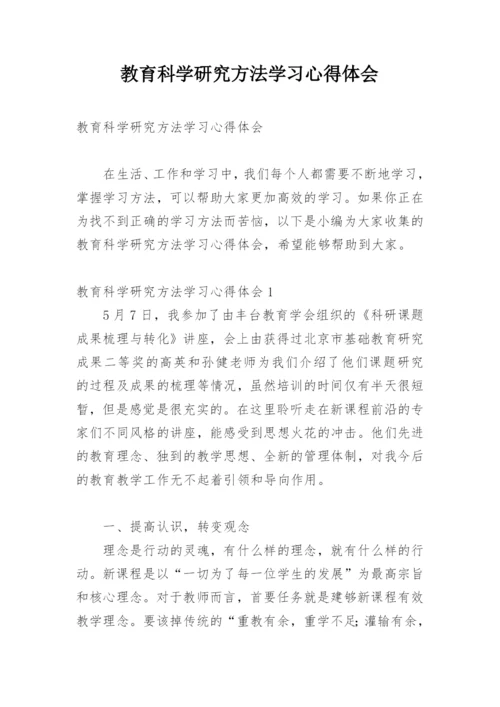 教育科学研究方法学习心得体会

教育科学研究方法学习心得体会

在生活、工作和学习中，我们每个人都需要不断地学习，掌握学习方法，可以帮助大家更加高效的学习。如果你正在为找不到正确的学习方法而苦恼，以下是小编为大家收集的教育科学研究方法学习心得体会，希望能够帮助到大家。

教育科学研究方法学习心得体会1

5月7日，我参加了由丰台教育学会组织的《科研课题成果梳理与转化》讲座，会上由获得过北京市基础教育研究成果二等奖的高英和孙健老师为我们介绍了他们课题研究的过程及成果的梳理等情况，虽然培训的时间仅有半天很短暂，但是感觉是很充实的。在这里聆听走在新课程前沿的专家们不同风格的讲座，能感受到思想火花的冲击。他们先进的教育理念、独到的教学思想、全新的管理体制，对我今后的教育教学工作无不起着引领和导向作用。

一、提高认识，转变观念

理念是行动的灵魂，有什么样的理念，就有什么样的行动。新课程是以“一切为了每一位学生的发展”为最高宗旨和核心理念。对于教师而言，首要任务就是建够新课程有效教学理念。要该掉传统的“重教有余，重学不足;灌输有余，